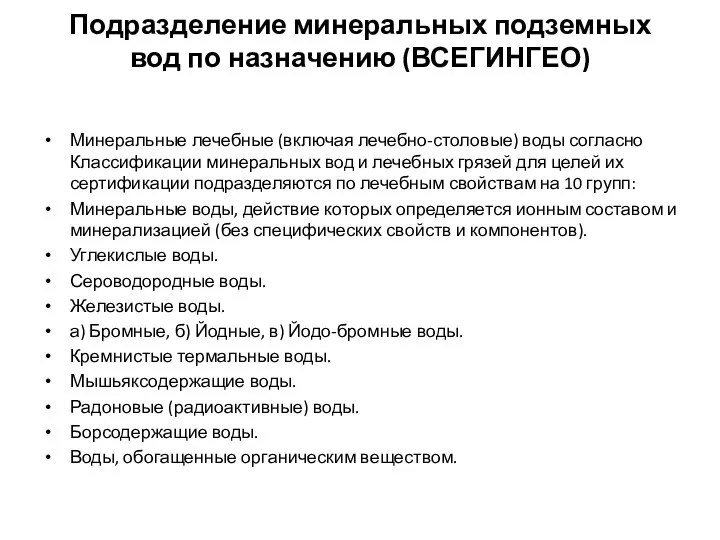 Подразделение минеральных подземных вод по назначению (ВСЕГИНГЕО)

• Минеральные лечебные (включая лечебно-столовые) воды согласно Классификации минеральных вод и лечебных грязей для целей их сертификации подразделяются по лечебным свойствам на 10 групп:
• Минеральные воды, действие которых определяется ионным составом и минерализацией (без специфических свойств и компонентов).
• Углекислые воды.
• Сероводородные воды.
• Железистые воды.
• а) Бромные, б) Йодные, в) Йодо-бромные воды.
• Кремнистые термальные воды.
• Мышьяксодержащие воды.
• Радоновые (радиоактивные) воды.
• Борсодержащие воды.
• Воды, обогащенные органическим веществом.